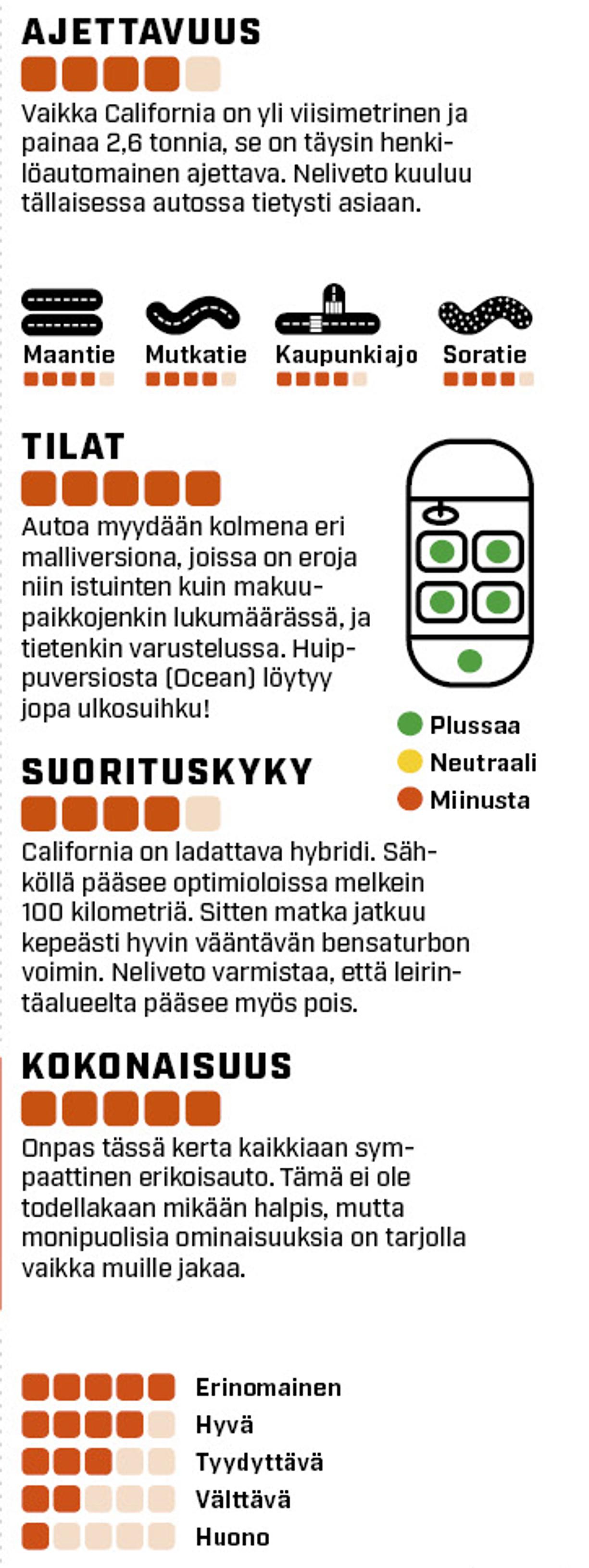 AJETTAVUUS

Vaikka California on yli viisimetrinen ja painaa 2,6 tonnia, se on täysin henkilöautomainen ajettava. Neliveto kuuluu tällaisessa autossa tietysti asiaan.

Maantie
Mutkatie
Kaupunkiajo
Soratie

TILAT

Autoa myydään kolmena eri malliversiona, joissa on eroja niin istuinten kuin makuupaikkojenkin lukumäärässä, ja tietenkin varustelussa. Huippuversiosta (Ocean) löytyy jopa ulkosuihku!

Plussaa
Neutraali
Miinusta

SUORITUSKYKY

California on ladattava hybridi. Sähköllä pääsee optimioloissa melkein 100 kilometriä. Sitten matka jatkuu kepeästi hyvin vääntävän bensaturbon voimin. Neliveto varmistaa, että leirintäalueelta pääsee myös pois.

KOKONAISUUS

Onpas tässä kerta kaikkiaan sympaattinen erikoisauto. Tämä ei ole todellakaan mikään halpis, mutta monipuolisia ominaisuuksia on tarjolla vaikka muille jakaa.

Erinomainen
Hyvä
Tyydyttävä
Välttävä
Huono